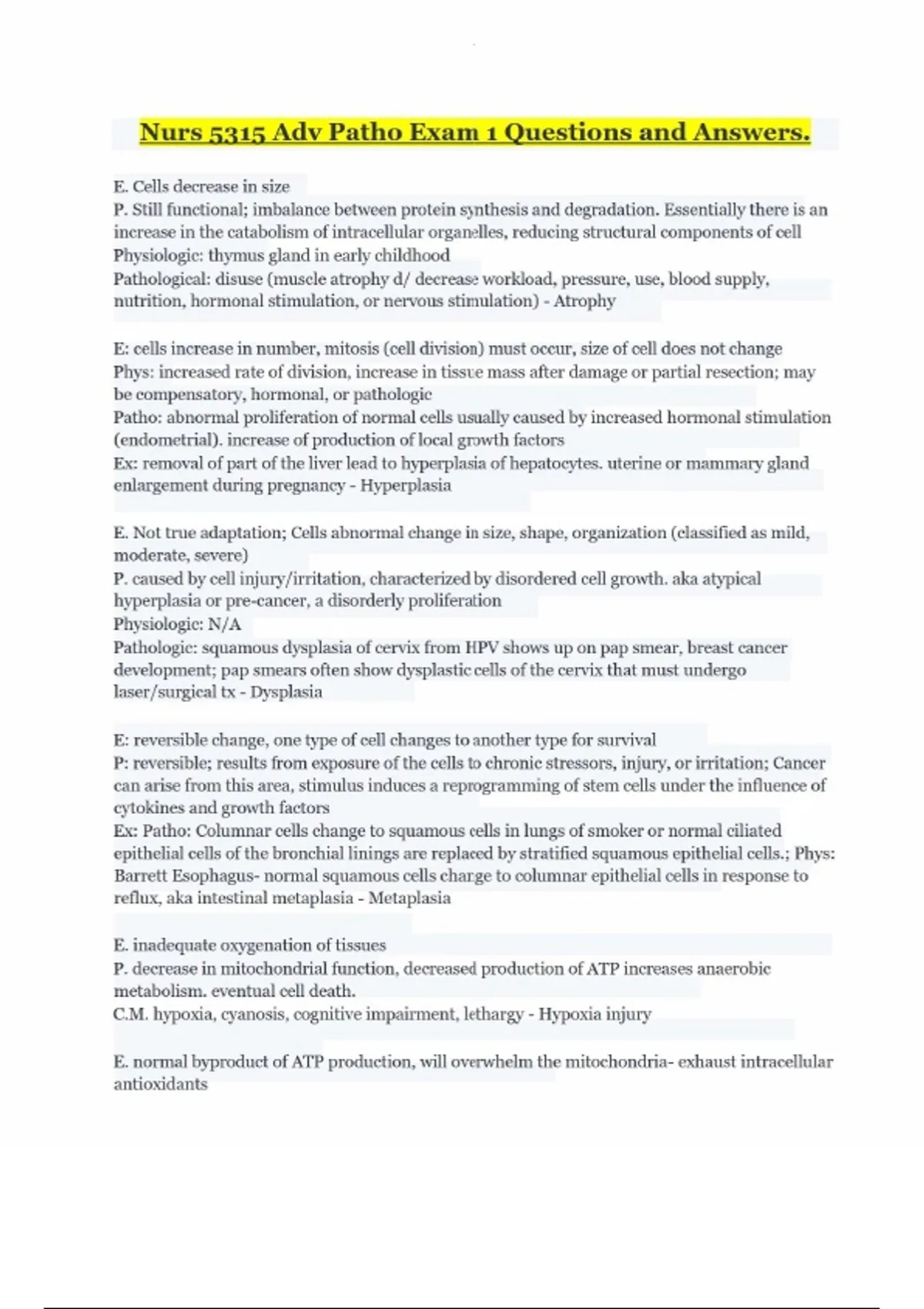 Nurs 5315 Adv Patho Exam 1 Questions and Answers.

E. Cells decrease in size
P. Still functional; imbalance between protein synthesis and degradation. Essentially there is an increase in the catabolism of intracellular organelles, reducing structural components of cell
Physiologic: thymus gland in early childhood
Pathological: disuse (muscle atrophy d/ decrease workload, pressure, use, blood supply, nutrition, hormonal stimulation, or nervous stimulation) - Atrophy

E: cells increase in number, mitosis (cell division) must occur, size of cell does not change
Phys: increased rate of division, increase in tissue mass after damage or partial resection; may be compensatory, hormonal, or pathologic
Patho: abnormal proliferation of normal cells usually caused by increased hormonal stimulation (endometrial). increase of production of local growth factors
Ex: removal of part of the liver lead to hyperplasia of hepatocytes. uterine or mammary gland enlargement during pregnancy - Hyperplasia

E. Not true adaptation; Cells abnormal change in size, shape, organization (classified as mild, moderate, severe)
P. caused by cell injury/irritation, characterized by disordered cell growth. aka atypical hyperplasia or pre-cancer, a disorderly proliferation
Physiologic: N/A
Pathologic: squamous dysplasia of cervix from HPV shows up on pap smear, breast cancer development; pap smears often show dysplastic cells of the cervix that must undergo laser/surgical tx - Dysplasia

E: reversible change, one type of cell changes to another type for survival
P: reversible; results from exposure of the cells to chronic stressors, injury, or irritation; Cancer can arise from this area, stimulus induces a reprogramming of stem cells under the influence of cytokines and growth factors
Ex: Patho: Columnar cells change to squamous cells in lungs of smoker or normal ciliated epithelial cells of the bronchial linings are replaced by stratified squamous epithelial cells.; Phys: Barrett Esophagus- normal squamous cells charge to columnar epithelial cells in response to reflux, aka intestinal metaplasia - Metaplasia

E. inadequate oxygenation of tissues
P. decrease in mitochondrial function, decreased production of ATP increases anaerobic metabolism. eventual cell death.
C.M. hypoxia, cyanosis, cognitive impairment, lethargy - Hypoxia injury

E. normal byproduct of ATP production, will overwhelm the mitochondria- exhaust intracellular antioxidants